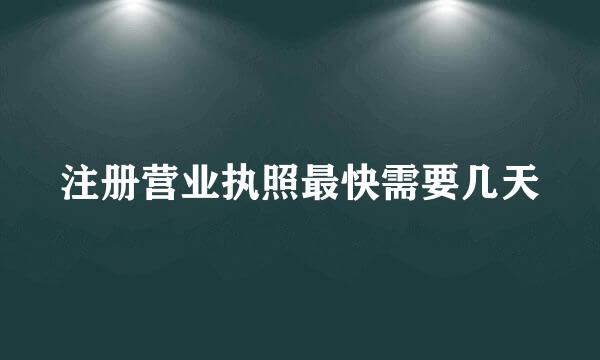 注册营业执照最快需要几天